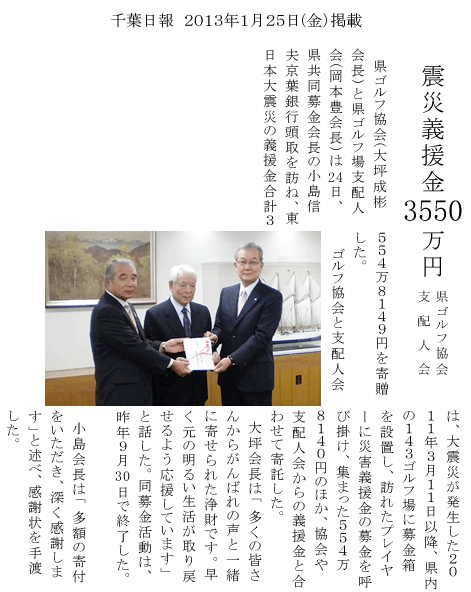 千葉日報 2013年1月25日(金)掲載

震災義援金3550万円

県ゴルフ協会 支配人会

県ゴルフ協会(大坪成彬会長)と県ゴルフ場支配人会(岡本豊会長)は24日、県共同募金会長の小島信夫京葉銀行頭取を訪ね、東日本大震災の義援金合計3554万8149円を寄贈した。

ゴルフ協会と支配人会は、大震災が発生した2011年3月11日以降、県内の143ゴルフ場に募金箱を設置し、訪れたプレイヤーに災害義援金の募金を呼び掛け、集まった554万8140円のほか、協会や支配人会からの義援金と合わせて寄託した。

大坪会長は「多くの皆さんからがんばれの声と一緒に寄せられた浄財です。早く元の明るい生活が取り戻せるよう応援しています」と話した。同募金活動は、昨年9月30日で終了した。

小島会長は「多額の寄付をいただき、深く感謝します」と述べ、感謝状を手渡した。